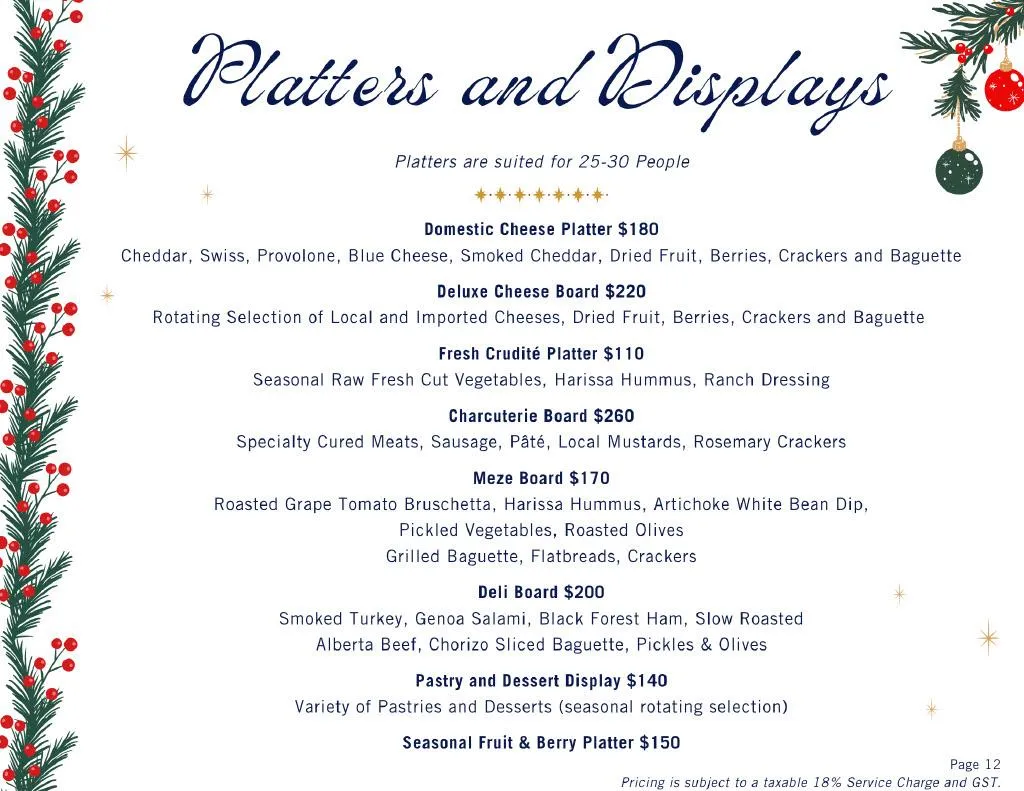 Platters and Displays

Platters are suited for 25-30 People

Domestic Cheese Platter $180
Cheddar, Swiss, Provolone, Blue Cheese, Smoked Cheddar, Dried Fruit, Berries, Crackers and Baguette

Deluxe Cheese Board $220
Rotating Selection of Local and Imported Cheeses, Dried Fruit, Berries, Crackers and Baguette

Fresh Crudité Platter $110
Seasonal Raw Fresh Cut Vegetables, Harissa Hummus, Ranch Dressing

Charcuterie Board $260
Specialty Cured Meats, Sausage, Pâté, Local Mustards, Rosemary Crackers

Meze Board $170
Roasted Grape Tomato Bruschetta, Harissa Hummus, Artichoke White Bean Dip, Pickled Vegetables, Roasted Olives Grilled Baguette, Flatbreads, Crackers

Deli Board $200
Smoked Turkey, Genoa Salami, Black Forest Ham, Slow Roasted Alberta Beef, Chorizo Sliced Baguette, Pickles & Olives

Pastry and Dessert Display $140
Variety of Pastries and Desserts (seasonal rotating selection)

Seasonal Fruit & Berry Platter $150

Page 12
Pricing is subject to a taxable 18% Service Charge and GST.